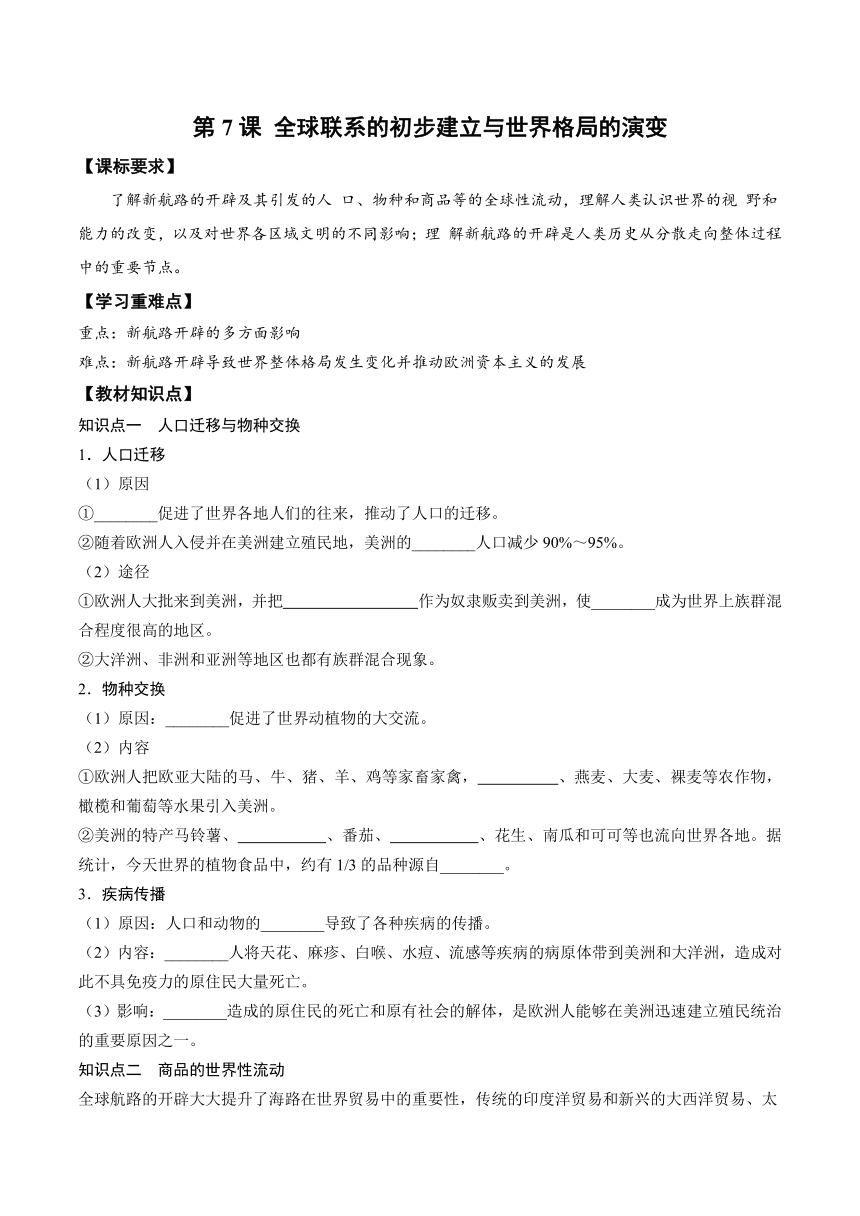 第 7 课 全球联系的初步建立与世界格局的演变

【课标要求】

了解新航路的开辟及其引发的人 口、物种和商品等的全球性流动，理解人类认识世界的视 野和能力的改变，以及对世界各区域文明的不同影响；理 解新航路的开辟是人类历史从分散走向整体过程中的重要节点。

【学习重难点】

重点：新航路开辟的多方面影响

难点：新航路开辟导致世界整体格局发生变化并推动欧洲资本主义的发展

【教材知识点】

知识点一 人口迁移与物种交换

1．人口迁移

（1）原因

①________促进了世界各地人们的往来，推动了人口的迁移。

②随着欧洲人入侵并在美洲建立殖民地，美洲的________人口减少 90%～95%。

（2）途径

①欧洲人大批来到美洲，并把________________作为奴隶贩卖到美洲，使________成为世界上族群混合程度很高的地区。

②大洋洲、非洲和亚洲等地区也都有族群混合现象。

2．物种交换

（1）原因：________促进了世界动植物的大交流。

（2）内容

①欧洲人把欧亚大陆的马、牛、猪、羊、鸡等家畜家禽，__________、燕麦、大麦、裸麦等农作物，橄榄和葡萄等水果引入美洲。

②美洲的特产马铃薯、___________、番茄、___________、花生、南瓜和可可等也流向世界各地。据统计，今天世界的植物食品中，约有 1/3 的品种源自________。

3．疾病传播

（1）原因：人口和动物的________导致了各种疾病的传播。

（2）内容：________人将天花、麻疹、白喉、水痘、流感等疾病的病原体带到美洲和大洋洲，造成对此不具免疫力的原住民大量死亡。

（3）影响：________造成的原住民的死亡和原有社会的解体，是欧洲人能够在美洲迅速建立殖民统治的重要原因之一。

知识点二 商品的世界性流动

全球航路的开辟大大提升了海路在世界贸易中的重要性，传统的印度洋贸易和新兴的大西洋贸易、太